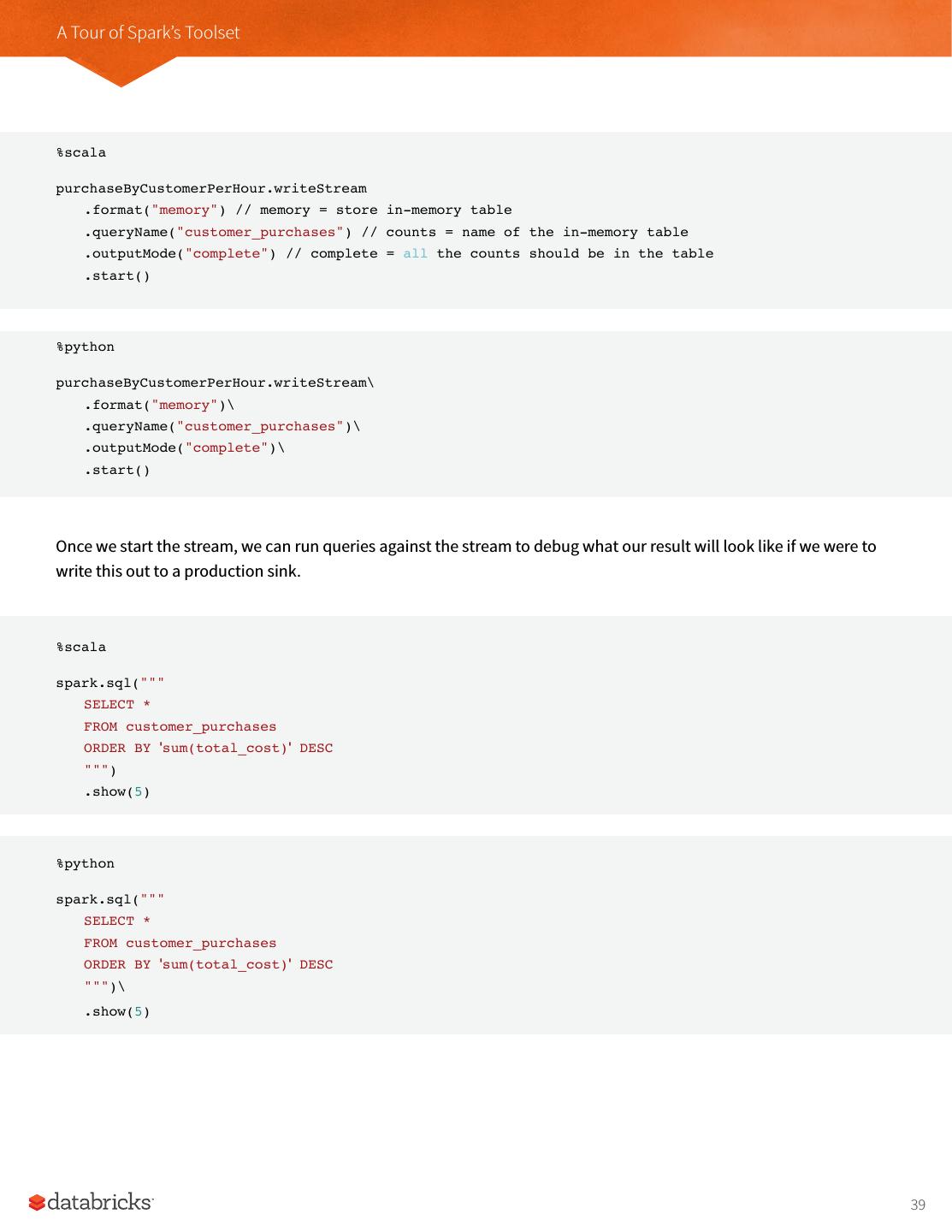 A Tour of Spark's Toolset

%scala

purchaseByCustomerPerHour.writeStream
    .format("memory") // memory = store in-memory table
    .queryName("customer_purchases") // counts = name of the in-memory table
    .outputMode("complete") // complete = all the counts should be in the table
    .start()

%python

purchaseByCustomerPerHour.writeStream\
    .format("memory")\
    .queryName("customer_purchases")\
    .outputMode("complete")\
    .start()

Once we start the stream, we can run queries against the stream to debug what our result will look like if we were to write this out to a production sink.

%scala

spark.sql("""
    SELECT *
    FROM customer_purchases
    ORDER BY 'sum(total_cost)' DESC
    """)
    .show(5)

%python

spark.sql("""
    SELECT *
    FROM customer_purchases
    ORDER BY 'sum(total_cost)' DESC
    """)\
    .show(5)

databricks

39